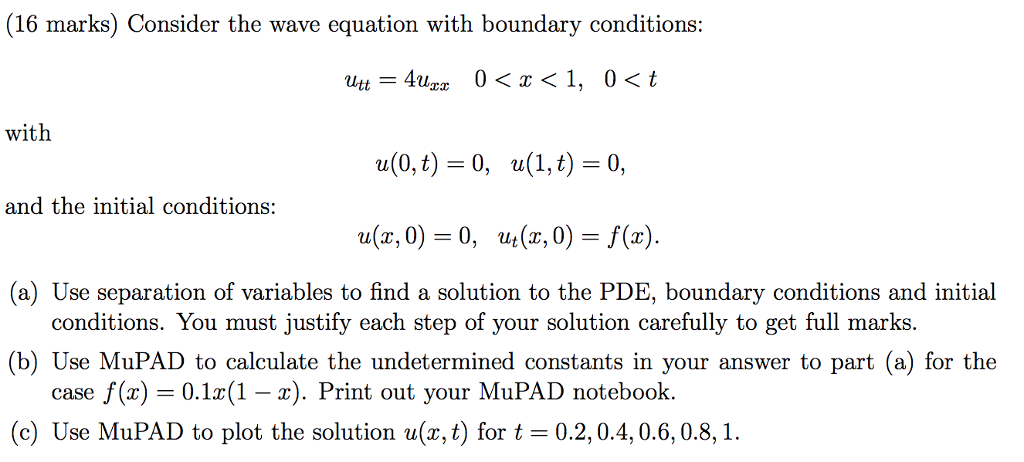 (16 marks) Consider the wave equation with boundary conditions:

$u_{tt} = 4u_{xx} \quad 0 < x < 1, \quad 0 < t$

with

$u(0,t) = 0, \quad u(1,t) = 0,$

and the initial conditions:

$u(x,0) = 0, \quad u_t(x,0) = f(x).$

(a) Use separation of variables to find a solution to the PDE, boundary conditions and initial conditions. You must justify each step of your solution carefully to get full marks.

(b) Use MuPAD to calculate the undetermined constants in your answer to part (a) for the case $f(x) = 0.1x(1-x)$. Print out your MuPAD notebook.

(c) Use MuPAD to plot the solution $u(x,t)$ for $t = 0.2, 0.4, 0.6, 0.8, 1$.